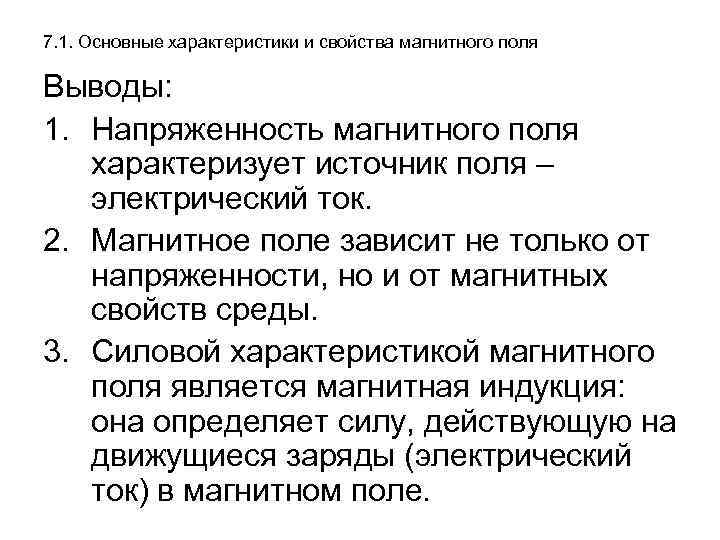 7.1. Основные характеристики и свойства магнитного поля

Выводы:

1. Напряженность магнитного поля характеризует источник поля – электрический ток.

2. Магнитное поле зависит не только от напряженности, но и от магнитных свойств среды.

3. Силовой характеристикой магнитного поля является магнитная индукция: она определяет силу, действующую на движущиеся заряды (электрический ток) в магнитном поле.